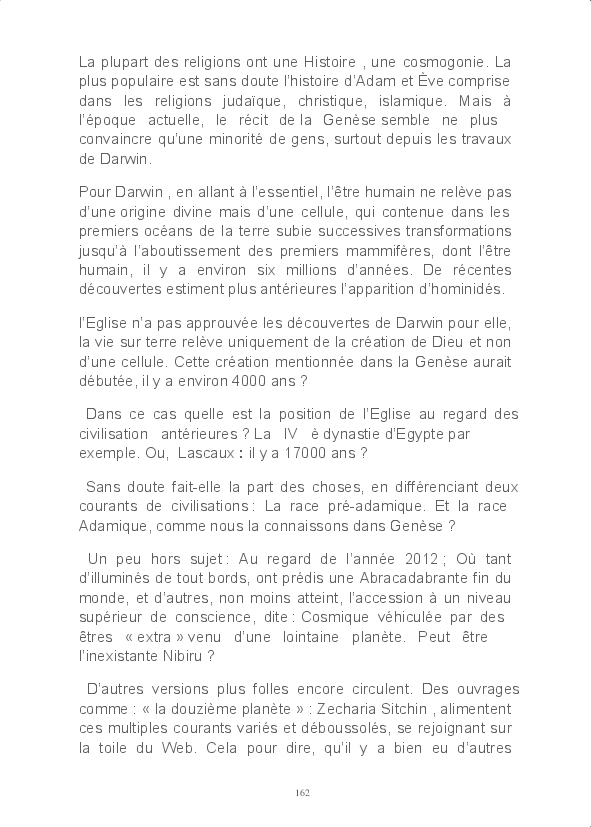 La plupart des religions ont une Histoire , une cosmogonie. La plus populaire est sans doute l'histoire d'Adam et Ève comprise dans les religions judaïque, christique, islamique. Mais à l'époque actuelle, le récit de la Genèse semble ne plus convaincre qu'une minorité de gens, surtout depuis les travaux de Darwin.

Pour Darwin , en allant à l'essentiel, l'être humain ne relève pas d'une origine divine mais d'une cellule, qui contenue dans les premiers océans de la terre subie successives transformations jusqu'à l'aboutissement des premiers mammifères, dont l'être humain, il y a environ six millions d'années. De récentes découvertes estiment plus antérieures l'apparition d'hominidés.

l'Eglise n'a pas approuvée les découvertes de Darwin pour elle, la vie sur terre relève uniquement de la création de Dieu et non d'une cellule. Cette création mentionnée dans la Genèse aurait débutée, il y a environ 4000 ans ?

Dans ce cas quelle est la position de l'Eglise au regard des civilisation antérieures ? La IV è dynastie d'Egypte par exemple. Ou, Lascaux : il y a 17000 ans ?

Sans doute fait-elle la part des choses, en différenciant deux courants de civilisations : La race pré-adamique. Et la race Adamique, comme nous la connaissons dans Genèse ?

Un peu hors sujet : Au regard de l'année 2012 ; Où tant d'illuminés de tout bords, ont prédis une Abracadabrante fin du monde, et d'autres, non moins atteint, l'accession à un niveau supérieur de conscience, dite : Cosmique véhiculée par des êtres « extra » venu d'une lointaine planète. Peut être l'inexistante Nibiru ?

D'autres versions plus folles encore circulent. Des ouvrages comme : « la douzième planète » : Zecharia Sitchin , alimentent ces multiples courants variés et déboussolés, se rejoignant sur la toile du Web. Cela pour dire, qu'il y a bien eu d'autres

162